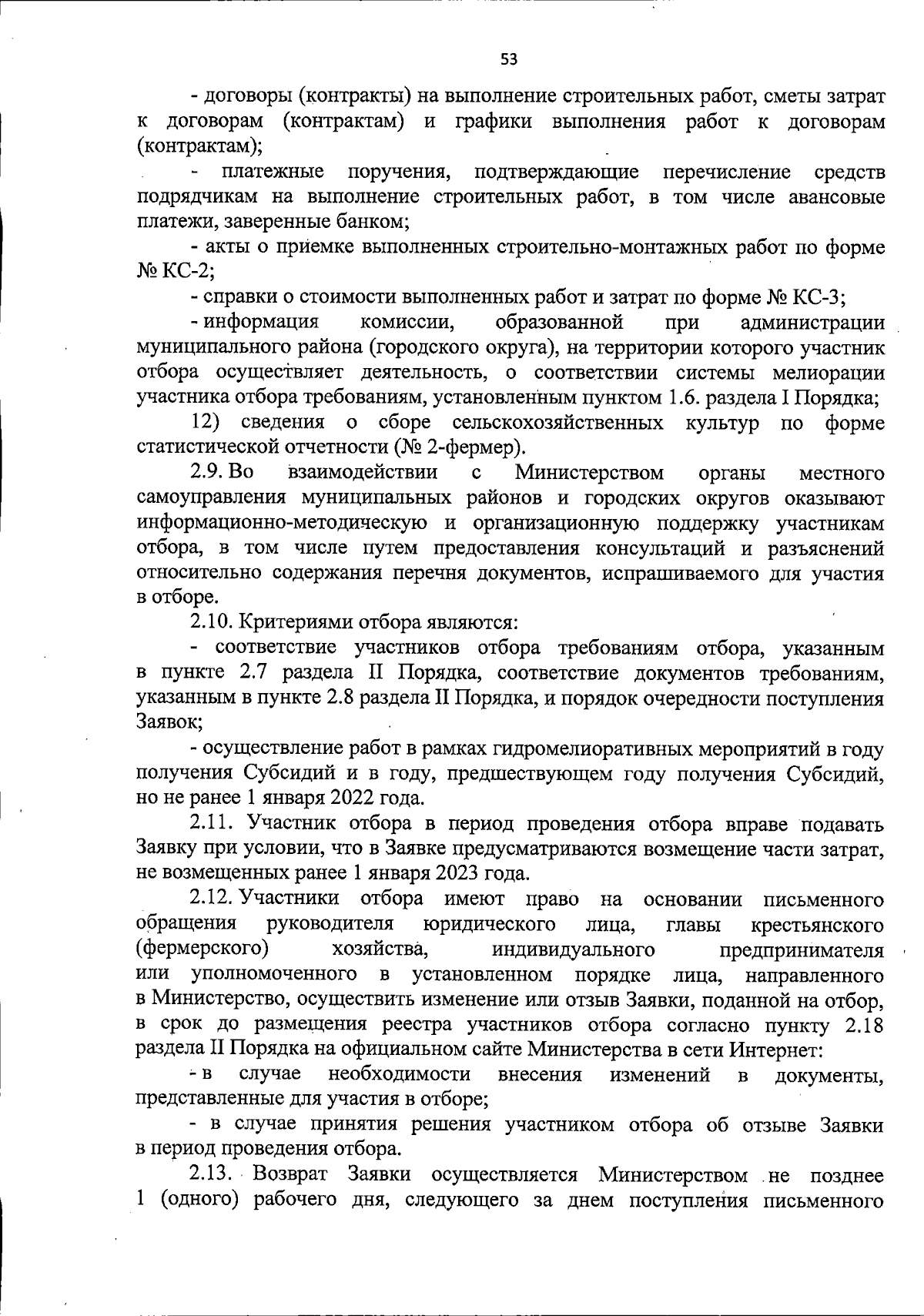 53

- договоры (контракты) на выполнение строительных работ, сметы затрат к договорам (контрактам) и графики выполнения работ к договорам (контрактам);

- платежные поручения, подтверждающие перечисление средств подрядчикам на выполнение строительных работ, в том числе авансовые платежи, заверенные банком;

- акты о приемке выполненных строительно-монтажных работ по форме № КС-2;

- справки о стоимости выполненных работ и затрат по форме № КС-3;

- информация комиссии, образованной при администрации муниципального района (городского округа), на территории которого участник отбора осуществляет деятельность, о соответствии системы мелиорации участника отбора требованиям, установленным пунктом 1.6. раздела I Порядка;

12) сведения о сборе сельскохозяйственных культур по форме статистической отчетности (№ 2-фермер).

2.9. Во взаимодействии с Министерством органы местного самоуправления муниципальных районов и городских округов оказывают информационно-методическую и организационную поддержку участникам отбора, в том числе путем предоставления консультаций и разъяснений относительно содержания перечня документов, испрашиваемого для участия в отборе.

2.10. Критериями отбора являются:

- соответствие участников отбора требованиям отбора, указанным в пункте 2.7 раздела II Порядка, соответствие документов требованиям, указанным в пункте 2.8 раздела II Порядка, и порядок очередности поступления Заявок;

- осуществление работ в рамках гидромелиоративных мероприятий в году получения Субсидий и в году, предшествующем году получения Субсидий, но не ранее 1 января 2022 года.

2.11. Участник отбора в период проведения отбора вправе подавать Заявку при условии, что в Заявке предусматриваются возмещение части затрат, не возмещенных ранее 1 января 2023 года.

2.12. Участники отбора имеют право на основании письменного обращения руководителя юридического лица, главы крестьянского (фермерского) хозяйства, индивидуального предпринимателя или уполномоченного в установленном порядке лица, направленного в Министерство, осуществить изменение или отзыв Заявки, поданной на отбор, в срок до размещения реестра участников отбора согласно пункту 2.18 раздела II Порядка на официальном сайте Министерства в сети Интернет:

- в случае необходимости внесения изменений в документы, представленные для участия в отборе;

- в случае принятия решения участником отбора об отзыве Заявки в период проведения отбора.

2.13. Возврат Заявки осуществляется Министерством не позднее 1 (одного) рабочего дня, следующего за днем поступления письменного